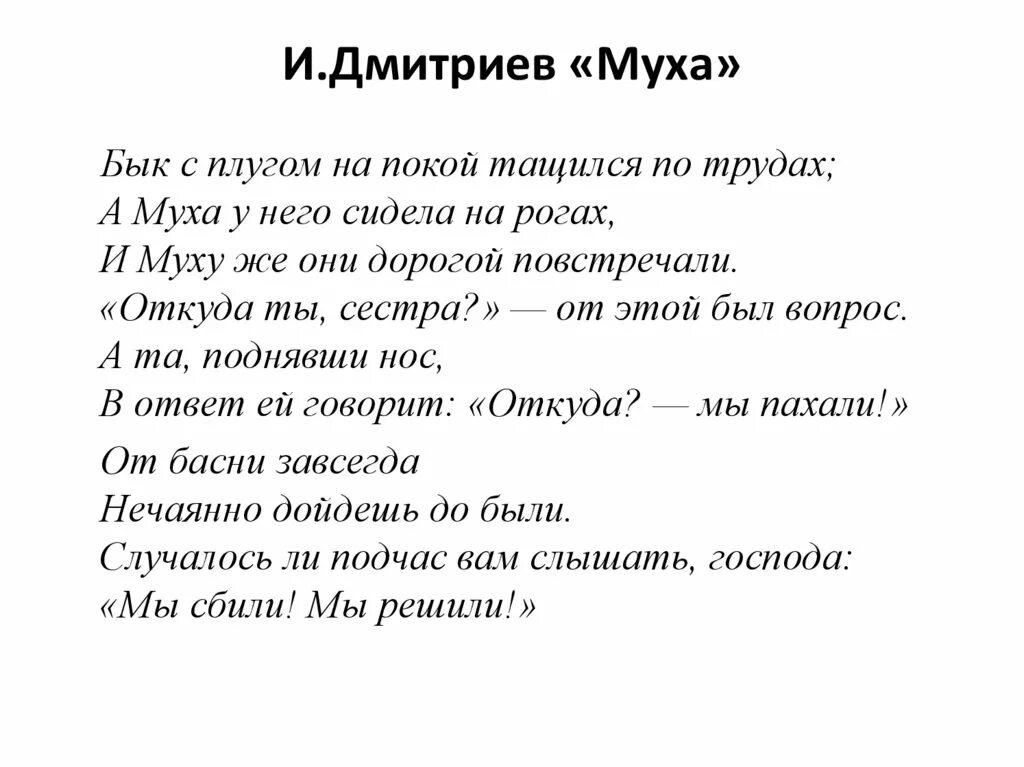 И.Дмитриев «Муха»

Бык с плугом на покой тащился по трудах;
А Муха у него сидела на рогах,
И Муху же они дорогой повстречали.
«Откуда ты, сестра?» — от этой был вопрос.
А та, поднявши нос,
В ответ ей говорит: «Откуда? — мы пахали!»

От басни завсегда
Нечаянно дойдешь до были.
Случалось ли подчас вам слышать, господа:
«Мы сбили! Мы решили!»